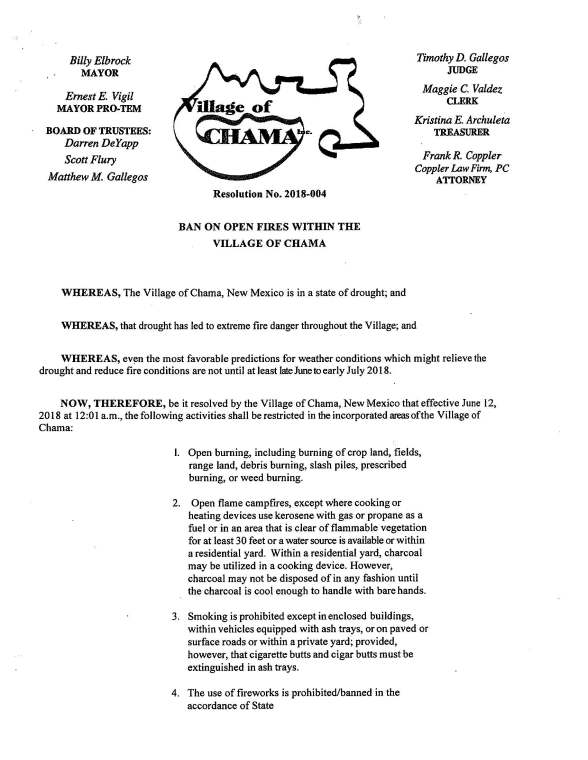 Billy Elbrock
MAYOR

Ernest E. Vigil
MAYOR PRO-TEM

BOARD OF TRUSTEES:
Darren DeYapp
Scott Flury
Matthew M. Gallegos

Village of
CHAMA
Inc.

Timothy D. Gallegos
JUDGE

Maggie C. Valdez
CLERK

Kristina E. Archuleta
TREASURER

Frank R. Coppler
Coppler Law Firm, PC
ATTORNEY

Resolution No. 2018-004

BAN ON OPEN FIRES WITHIN THE
VILLAGE OF CHAMA

WHEREAS, The Village of Chama, New Mexico is in a state of drought; and

WHEREAS, that drought has led to extreme fire danger throughout the Village; and

WHEREAS, even the most favorable predictions for weather conditions which might relieve the drought and reduce fire conditions are not until at least late June to early July 2018.

NOW, THEREFORE, be it resolved by the Village of Chama, New Mexico that effective June 12, 2018 at 12:01 a.m., the following activities shall be restricted in the incorporated areas of the Village of Chama:

1. Open burning, including burning of crop land, fields, range land, debris burning, slash piles, prescribed burning, or weed burning.

2. Open flame campfires, except where cooking or heating devices use kerosene with gas or propane as a fuel or in an area that is clear of flammable vegetation for at least 30 feet or a water source is available or within a residential yard. Within a residential yard, charcoal may be utilized in a cooking device. However, charcoal may not be disposed of in any fashion until the charcoal is cool enough to handle with bare hands.

3. Smoking is prohibited except in enclosed buildings, within vehicles equipped with ash trays, or on paved or surface roads or within a private yard; provided, however, that cigarette butts and cigar butts must be extinguished in ash trays.

4. The use of fireworks is prohibited/banned in the accordance of State